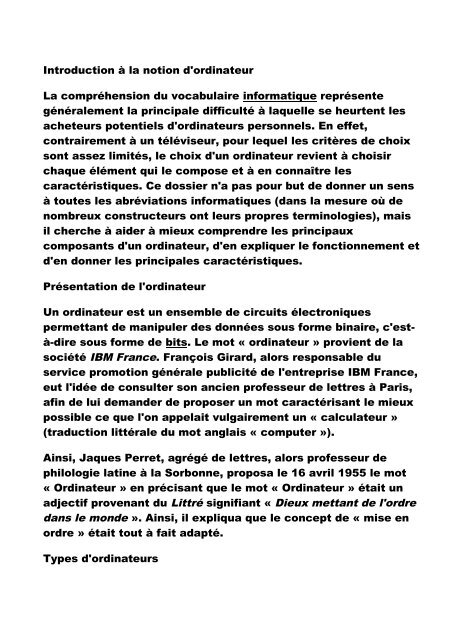 Introduction à la notion d'ordinateur

La compréhension du vocabulaire informatique représente généralement la principale difficulté à laquelle se heurtent les acheteurs potentiels d'ordinateurs personnels. En effet, contrairement à un téléviseur, pour lequel les critères de choix sont assez limités, le choix d'un ordinateur revient à choisir chaque élément qui le compose et à en connaître les caractéristiques. Ce dossier n'a pas pour but de donner un sens à toutes les abréviations informatiques (dans la mesure où de nombreux constructeurs ont leurs propres terminologies), mais il cherche à aider à mieux comprendre les principaux composants d'un ordinateur, d'en expliquer le fonctionnement et d'en donner les principales caractéristiques.

Présentation de l'ordinateur

Un ordinateur est un ensemble de circuits électroniques permettant de manipuler des données sous forme binaire, c'est-à-dire sous forme de bits. Le mot « ordinateur » provient de la société IBM France. François Girard, alors responsable du service promotion générale publicité de l'entreprise IBM France, eut l'idée de consulter son ancien professeur de lettres à Paris, afin de lui demander de proposer un mot caractérisant le mieux possible ce que l'on appelait vulgairement un « calculateur » (traduction littérale du mot anglais « computer »).

Ainsi, Jaques Perret, agrégé de lettres, alors professeur de philologie latine à la Sorbonne, proposa le 16 avril 1955 le mot « Ordinateur » en précisant que le mot « Ordinateur » était un adjectif provenant du Littré signifiant « Dieux mettant de l'ordre dans le monde ». Ainsi, il expliqua que le concept de « mise en ordre » était tout à fait adapté.

Types d'ordinateurs